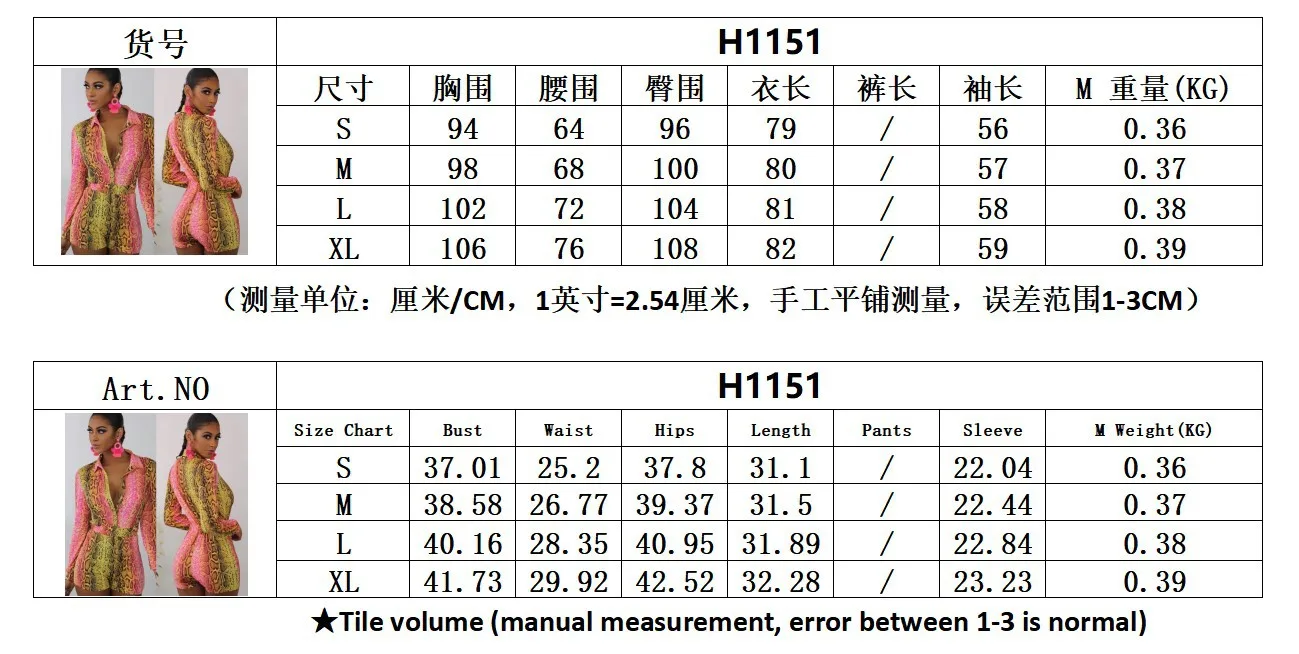 | 货号 | H1151 | | | | | | |
|---|---|---|---|---|---|---|---|
| 尺寸 | 胸围 | 腰围 | 臀围 | 衣长 | 裤长 | 袖长 | M 重量(KG) |
| S | 94 | 64 | 96 | 79 | / | 56 | 0.36 |
| M | 98 | 68 | 100 | 80 | / | 57 | 0.37 |
| L | 102 | 72 | 104 | 81 | / | 58 | 0.38 |
| XL | 106 | 76 | 108 | 82 | / | 59 | 0.39 |

（测量单位：厘米/CM，1英寸=2.54厘米，手工平铺测量，误差范围1-3CM）

| Art.NO | H1151 | | | | | | |
|---|---|---|---|---|---|---|---|
| Size Chart | Bust | Waist | Hips | Length | Pants | Sleeve | M Weight(KG) |
| S | 37.01 | 25.2 | 37.8 | 31.1 | / | 22.04 | 0.36 |
| M | 38.58 | 26.77 | 39.37 | 31.5 | / | 22.44 | 0.37 |
| L | 40.16 | 28.35 | 40.95 | 31.89 | / | 22.84 | 0.38 |
| XL | 41.73 | 29.92 | 42.52 | 32.28 | / | 23.23 | 0.39 |

★Tile volume (manual measurement, error between 1-3 is normal)